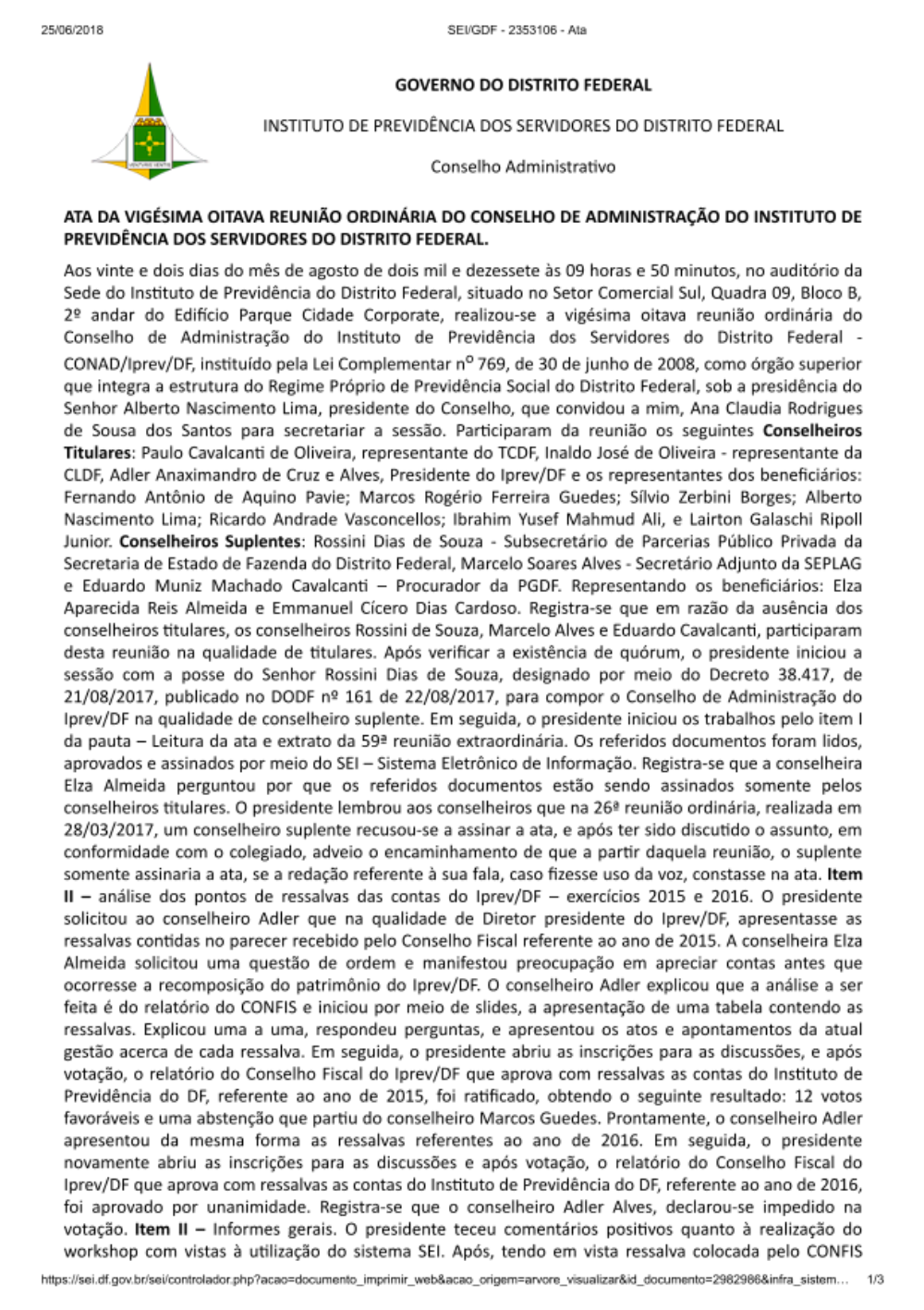 25/06/2018 SEI/GDF - 2353106 - Ata

GOVERNO DO DISTRITO FEDERAL

INSTITUTO DE PREVIDÊNCIA DOS SERVIDORES DO DISTRITO FEDERAL

Conselho Administrativo

ATA DA VIGÉSIMA OITAVA REUNIÃO ORDINÁRIA DO CONSELHO DE ADMINISTRAÇÃO DO INSTITUTO DE PREVIDÊNCIA DOS SERVIDORES DO DISTRITO FEDERAL.

Aos vinte e dois dias do mês de agosto de dois mil e dezessete às 09 horas e 50 minutos, no auditório da Sede do Instituto de Previdência do Distrito Federal, situado no Setor Comercial Sul, Quadra 09, Bloco B, 2º andar do Edifício Parque Cidade Corporate, realizou-se a vigésima oitava reunião ordinária do Conselho de Administração do Instituto de Previdência dos Servidores do Distrito Federal - CONAD/Iprev/DF, instituído pela Lei Complementar nº 769, de 30 de junho de 2008, como órgão superior que integra a estrutura do Regime Próprio de Previdência Social do Distrito Federal, sob a presidência do Senhor Alberto Nascimento Lima, presidente do Conselho, que convidou a mim, Ana Claudia Rodrigues de Sousa dos Santos para secretariar a sessão. Participaram da reunião os seguintes Conselheiros Titulares: Paulo Cavalcanti de Oliveira, representante do TCDF, Inaldo José de Oliveira - representante da CLDF, Adler Anaximandro de Cruz e Alves, Presidente do Iprev/DF e os representantes dos beneficiários: Fernando Antônio de Aquino Pavie; Marcos Rogério Ferreira Guedes; Sílvio Zerbini Borges; Alberto Nascimento Lima; Ricardo Andrade Vasconcellos; Ibrahim Yusef Mahmud Ali, e Lairton Galaschi Ripoll Junior. Conselheiros Suplentes: Rossini Dias de Souza - Subsecretário de Parcerias Público Privada da Secretaria de Estado de Fazenda do Distrito Federal, Marcelo Soares Alves - Secretário Adjunto da SEPLAG e Eduardo Muniz Machado Cavalcanti – Procurador da PGDF. Representando os beneficiários: Elza Aparecida Reis Almeida e Emmanuel Cícero Dias Cardoso. Registra-se que em razão da ausência dos conselheiros titulares, os conselheiros Rossini de Souza, Marcelo Alves e Eduardo Cavalcanti, participaram desta reunião na qualidade de titulares. Após verificar a existência de quórum, o presidente iniciou a sessão com a posse do Senhor Rossini Dias de Souza, designado por meio do Decreto 38.417, de 21/08/2017, publicado no DODF nº 161 de 22/08/2017, para compor o Conselho de Administração do Iprev/DF na qualidade de conselheiro suplente. Em seguida, o presidente iniciou os trabalhos pelo item I da pauta – Leitura da ata e extrato da 59ª reunião extraordinária. Os referidos documentos foram lidos, aprovados e assinados por meio do SEI – Sistema Eletrônico de Informação. Registra-se que a conselheira Elza Almeida perguntou por que os referidos documentos estão sendo assinados somente pelos conselheiros titulares. O presidente lembrou aos conselheiros que na 26ª reunião ordinária, realizada em 28/03/2017, um conselheiro suplente recusou-se a assinar a ata, e após ter sido discutido o assunto, em conformidade com o colegiado, adveio o encaminhamento de que a partir daquela reunião, o suplente somente assinaria a ata, se a redação referente à sua fala, caso fizesse uso da voz, constasse na ata. Item II – análise dos pontos de ressalvas das contas do Iprev/DF – exercícios 2015 e 2016. O presidente solicitou ao conselheiro Adler que na qualidade de Diretor presidente do Iprev/DF, apresentasse as ressalvas contidas no parecer recebido pelo Conselho Fiscal referente ao ano de 2015. A conselheira Elza Almeida solicitou uma questão de ordem e manifestou preocupação em apreciar contas antes que ocorresse a recomposição do patrimônio do Iprev/DF. O conselheiro Adler explicou que a análise a ser feita é do relatório do CONFIS e iniciou por meio de slides, a apresentação de uma tabela contendo as ressalvas. Explicou uma a uma, respondeu perguntas, e apresentou os atos e apontamentos da atual gestão acerca de cada ressalva. Em seguida, o presidente abriu as inscrições para as discussões, e após votação, o relatório do Conselho Fiscal do Iprev/DF que aprova com ressalvas as contas do Instituto de Previdência do DF, referente ao ano de 2015, foi ratificado, obtendo o seguinte resultado: 12 votos favoráveis e uma abstenção que partiu do conselheiro Marcos Guedes. Prontamente, o conselheiro Adler apresentou da mesma forma as ressalvas referentes ao ano de 2016. Em seguida, o presidente novamente abriu as inscrições para as discussões e após votação, o relatório do Conselho Fiscal do Iprev/DF que aprova com ressalvas as contas do Instituto de Previdência do DF, referente ao ano de 2016, foi aprovado por unanimidade. Registra-se que o conselheiro Adler Alves, declarou-se impedido na votação. Item II – Informes gerais. O presidente teceu comentários positivos quanto à realização do workshop com vistas à utilização do sistema SEI. Após, tendo em vista ressalva colocada pelo CONFIS

https://sei.df.gov.br/sei/controlador.php?acao=documento_imprimir_web&acao_origem=arvore_visualizar&id_documento=2982986&infra_sistem... 1/3